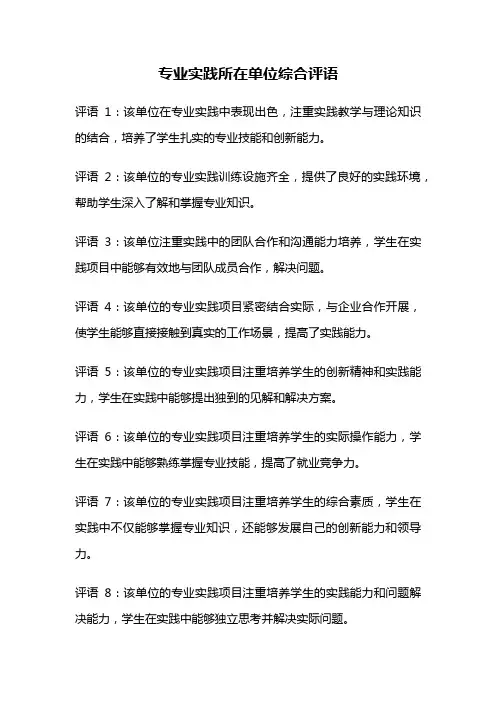 专业实践所在单位综合评语

评语 1：该单位在专业实践中表现出色，注重实践教学与理论知识的结合，培养了学生扎实的专业技能和创新能力。

评语 2：该单位的专业实践训练设施齐全，提供了良好的实践环境，帮助学生深入了解和掌握专业知识。

评语 3：该单位注重实践中的团队合作和沟通能力培养，学生在实践项目中能够有效地与团队成员合作，解决问题。

评语 4：该单位的专业实践项目紧密结合实际，与企业合作开展，使学生能够直接接触到真实的工作场景，提高了实践能力。

评语 5：该单位的专业实践项目注重培养学生的创新精神和实践能力，学生在实践中能够提出独到的见解和解决方案。

评语 6：该单位的专业实践项目注重培养学生的实际操作能力，学生在实践中能够熟练掌握专业技能，提高了就业竞争力。

评语 7：该单位的专业实践项目注重培养学生的综合素质，学生在实践中不仅能够掌握专业知识，还能够发展自己的创新能力和领导力。

评语 8：该单位的专业实践项目注重培养学生的实践能力和问题解决能力，学生在实践中能够独立思考并解决实际问题。